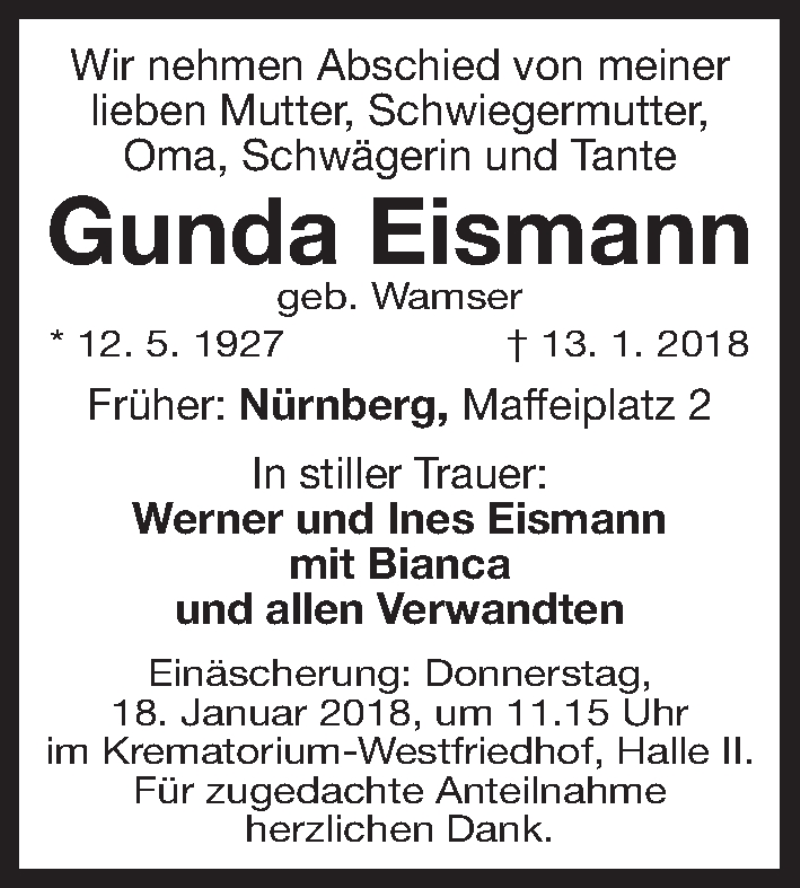 Wir nehmen Abschied von meiner lieben Mutter, Schwiegermutter, Oma, Schwägerin und Tante

Gunda Eismann

geb. Wamser

* 12. 5. 1927 † 13. 1. 2018

Früher: Nürnberg, Maffeiplatz 2

In stiller Trauer:
Werner und Ines Eismann
mit Bianca
und allen Verwandten

Einäscherung: Donnerstag, 18. Januar 2018, um 11.15 Uhr im Krematorium-Westfriedhof, Halle II. Für zugedachte Anteilnahme herzlichen Dank.